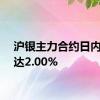 沪银主力合约日内
达2.00%